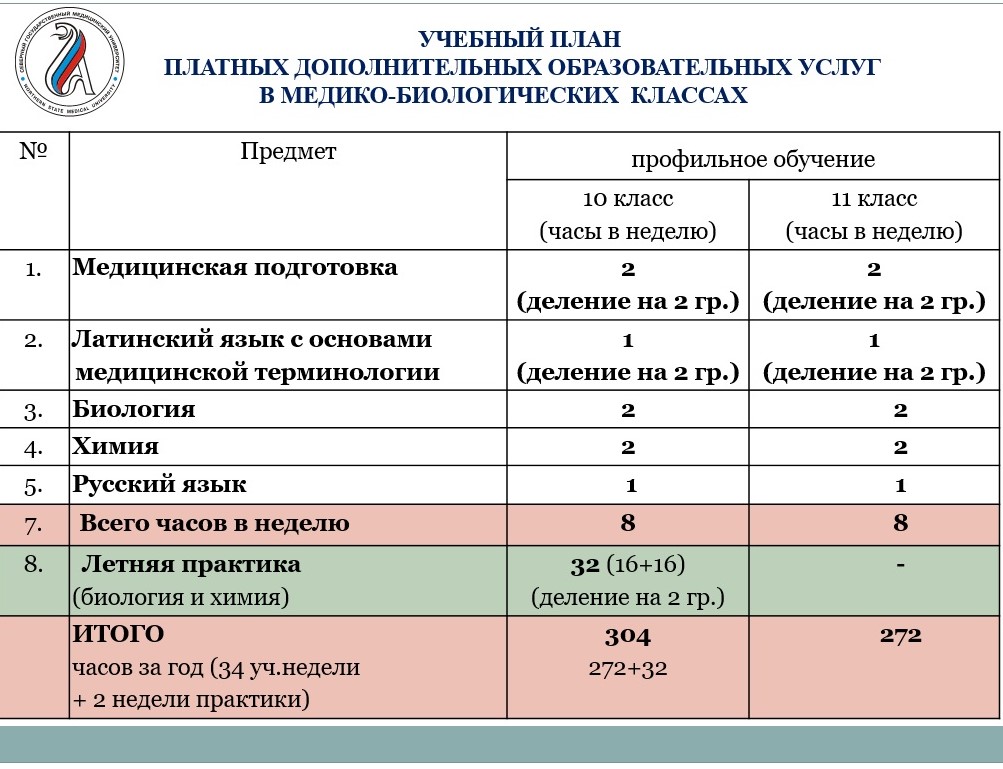 СЕВЕРНЫЙ ГОСУДАРСТВЕННЫЙ МЕДИЦИНСКИЙ УНИВЕРСИТЕТ
NORTHERN STATE MEDICAL UNIVERSITY

УЧЕБНЫЙ ПЛАН
ПЛАТНЫХ ДОПОЛНИТЕЛЬНЫХ ОБРАЗОВАТЕЛЬНЫХ УСЛУГ
В МЕДИКО-БИОЛОГИЧЕСКИХ КЛАССАХ

| № | Предмет | профильное обучение | |
|---|---|---|---|
| | | 10 класс (часы в неделю) | 11 класс (часы в неделю) |
| 1. | Медицинская подготовка | 2 (деление на 2 гр.) | 2 (деление на 2 гр.) |
| 2. | Латинский язык с основами медицинской терминологии | 1 (деление на 2 гр.) | 1 (деление на 2 гр.) |
| 3. | Биология | 2 | 2 |
| 4. | Химия | 2 | 2 |
| 5. | Русский язык | 1 | 1 |
| 7. | Всего часов в неделю | 8 | 8 |
| 8. | Летняя практика (биология и химия) | 32 (16+16) (деление на 2 гр.) | - |
| | ИТОГО часов за год (34 уч.недели + 2 недели практики) | 304 272+32 | 272 |